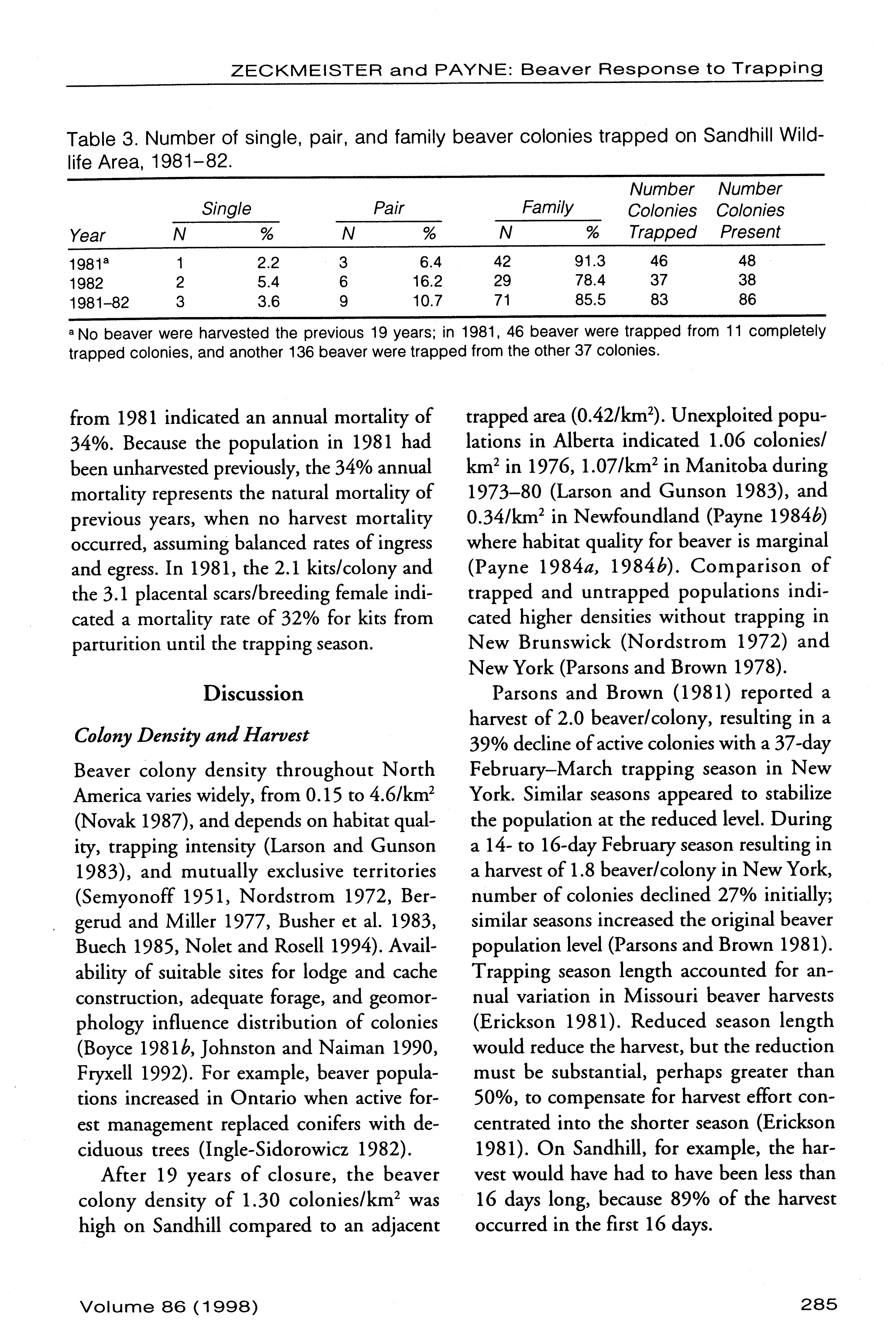 ZECKMEISTER and PAYNE: Beaver Response to Trapping

Table 3. Number of single, pair, and family beaver colonies trapped on Sandhill Wildlife Area, 1981–82.

| Year | Single N | Single % | Pair N | Pair % | Family N | Family % | Number Colonies Trapped | Number Colonies Present |
|---|---|---|---|---|---|---|---|---|
| 1981$^a$ | 1 | 2.2 | 3 | 6.4 | 42 | 91.3 | 46 | 48 |
| 1982 | 2 | 5.4 | 6 | 16.2 | 29 | 78.4 | 37 | 38 |
| 1981–82 | 3 | 3.6 | 9 | 10.7 | 71 | 85.5 | 83 | 86 |

$^a$ No beaver were harvested the previous 19 years; in 1981, 46 beaver were trapped from 11 completely trapped colonies, and another 136 beaver were trapped from the other 37 colonies.

from 1981 indicated an annual mortality of 34%. Because the population in 1981 had been unharvested previously, the 34% annual mortality represents the natural mortality of previous years, when no harvest mortality occurred, assuming balanced rates of ingress and egress. In 1981, the 2.1 kits/colony and the 3.1 placental scars/breeding female indicated a mortality rate of 32% for kits from parturition until the trapping season.

Discussion

Colony Density and Harvest

Beaver colony density throughout North America varies widely, from 0.15 to 4.6/km$^2$ (Novak 1987), and depends on habitat quality, trapping intensity (Larson and Gunson 1983), and mutually exclusive territories (Semyonoff 1951, Nordstrom 1972, Bergerud and Miller 1977, Busher et al. 1983, Buech 1985, Nolet and Rosell 1994). Availability of suitable sites for lodge and cache construction, adequate forage, and geomorphology influence distribution of colonies (Boyce 1981b, Johnston and Naiman 1990, Fryxell 1992). For example, beaver populations increased in Ontario when active forest management replaced conifers with deciduous trees (Ingle-Sidorowicz 1982).

After 19 years of closure, the beaver colony density of 1.30 colonies/km$^2$ was high on Sandhill compared to an adjacent trapped area (0.42/km$^2$). Unexploited populations in Alberta indicated 1.06 colonies/km$^2$ in 1976, 1.07/km$^2$ in Manitoba during 1973–80 (Larson and Gunson 1983), and 0.34/km$^2$ in Newfoundland (Payne 1984b) where habitat quality for beaver is marginal (Payne 1984a, 1984b). Comparison of trapped and untrapped populations indicated higher densities without trapping in New Brunswick (Nordstrom 1972) and New York (Parsons and Brown 1978).

Parsons and Brown (1981) reported a harvest of 2.0 beaver/colony, resulting in a 39% decline of active colonies with a 37-day February–March trapping season in New York. Similar seasons appeared to stabilize the population at the reduced level. During a 14- to 16-day February season resulting in a harvest of 1.8 beaver/colony in New York, number of colonies declined 27% initially; similar seasons increased the original beaver population level (Parsons and Brown 1981). Trapping season length accounted for annual variation in Missouri beaver harvests (Erickson 1981). Reduced season length would reduce the harvest, but the reduction must be substantial, perhaps greater than 50%, to compensate for harvest effort concentrated into the shorter season (Erickson 1981). On Sandhill, for example, the harvest would have had to have been less than 16 days long, because 89% of the harvest occurred in the first 16 days.

Volume 86 (1998)

285